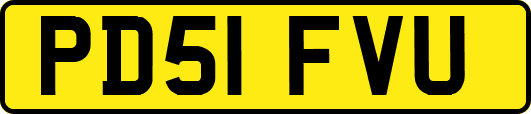 PD51 FVU